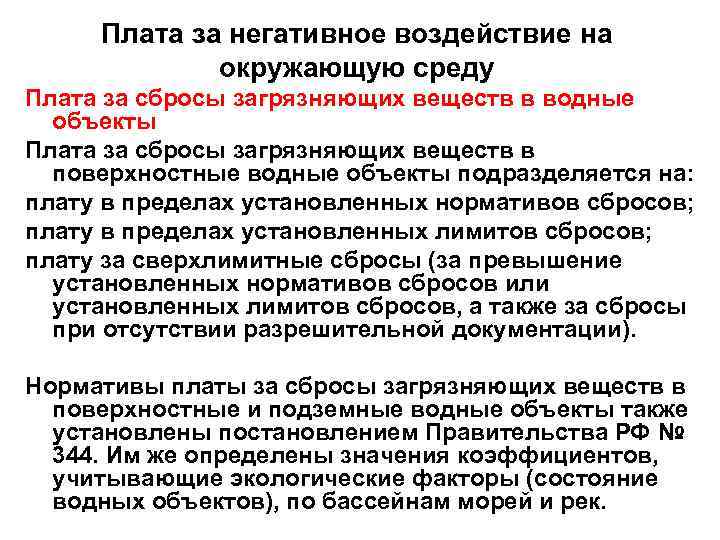 Плата за негативное воздействие на окружающую среду

Плата за сбросы загрязняющих веществ в водные объекты

Плата за сбросы загрязняющих веществ в поверхностные водные объекты подразделяется на:

плату в пределах установленных нормативов сбросов;

плату в пределах установленных лимитов сбросов;

плату за сверхлимитные сбросы (за превышение установленных нормативов сбросов или установленных лимитов сбросов, а также за сбросы при отсутствии разрешительной документации).

Нормативы платы за сбросы загрязняющих веществ в поверхностные и подземные водные объекты также установлены постановлением Правительства РФ № 344. Им же определены значения коэффициентов, учитывающие экологические факторы (состояние водных объектов), по бассейнам морей и рек.